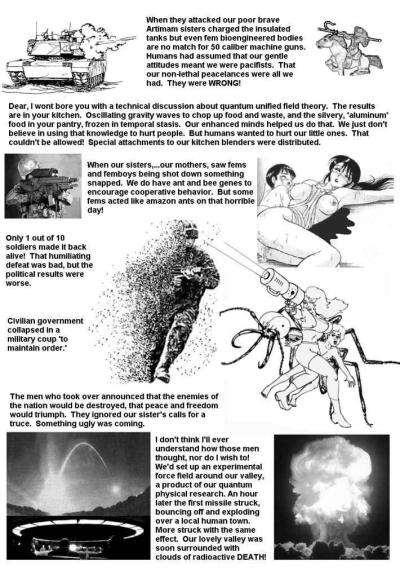 When they attacked our poor brave Artimam sisters charged the insulated tanks but even fem bioengineered bodies are no match for 50 caliber machine guns. Humans had assumed that our gentle attitudes meant we were pacifists. That our non-lethal peacelances were all we had. They were WRONG!

Dear, I wont bore you with a technical discussion about quantum unified field theory. The results are in your kitchen. Oscillating gravity waves to chop up food and waste, and the silvery, 'aluminum' food in your pantry, frozen in temporal stasis. Our enhanced minds helped us do that. We just don't believe in using that knowledge to hurt people. But humans wanted to hurt our little ones. That couldn't be allowed! Special attachments to our kitchen blenders were distributed.

When our sisters,...our mothers, saw fems and femboys being shot down something snapped. We do have ant and bee genes to encourage cooperative behavior. But some fems acted like amazon ants on that horrible day!

Only 1 out of 10 soldiers made it back alive! That humiliating defeat was bad, but the political results were worse.

Civilian government collapsed in a military coup 'to maintain order.'

The men who took over announced that the enemies of the nation would be destroyed, that peace and freedom would triumph. They ignored our sister's calls for a truce. Something ugly was coming.

I don't think I'll ever understand how those men thought, nor do I wish to! We'd set up an experimental force field around our valley, a product of our quantum physical research. An hour later the first missile struck, bouncing off and exploding over a local human town. More struck with the same effect. Our lovely valley was soon surrounded with clouds of radioactive DEATH!